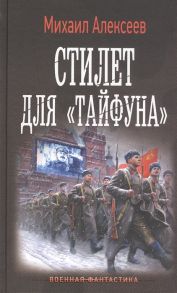 Михаил Алексеев

СТИЛЕТ ДЛЯ «ТАЙФУНА»

ВОЕННАЯ ФАНТАСТИКА